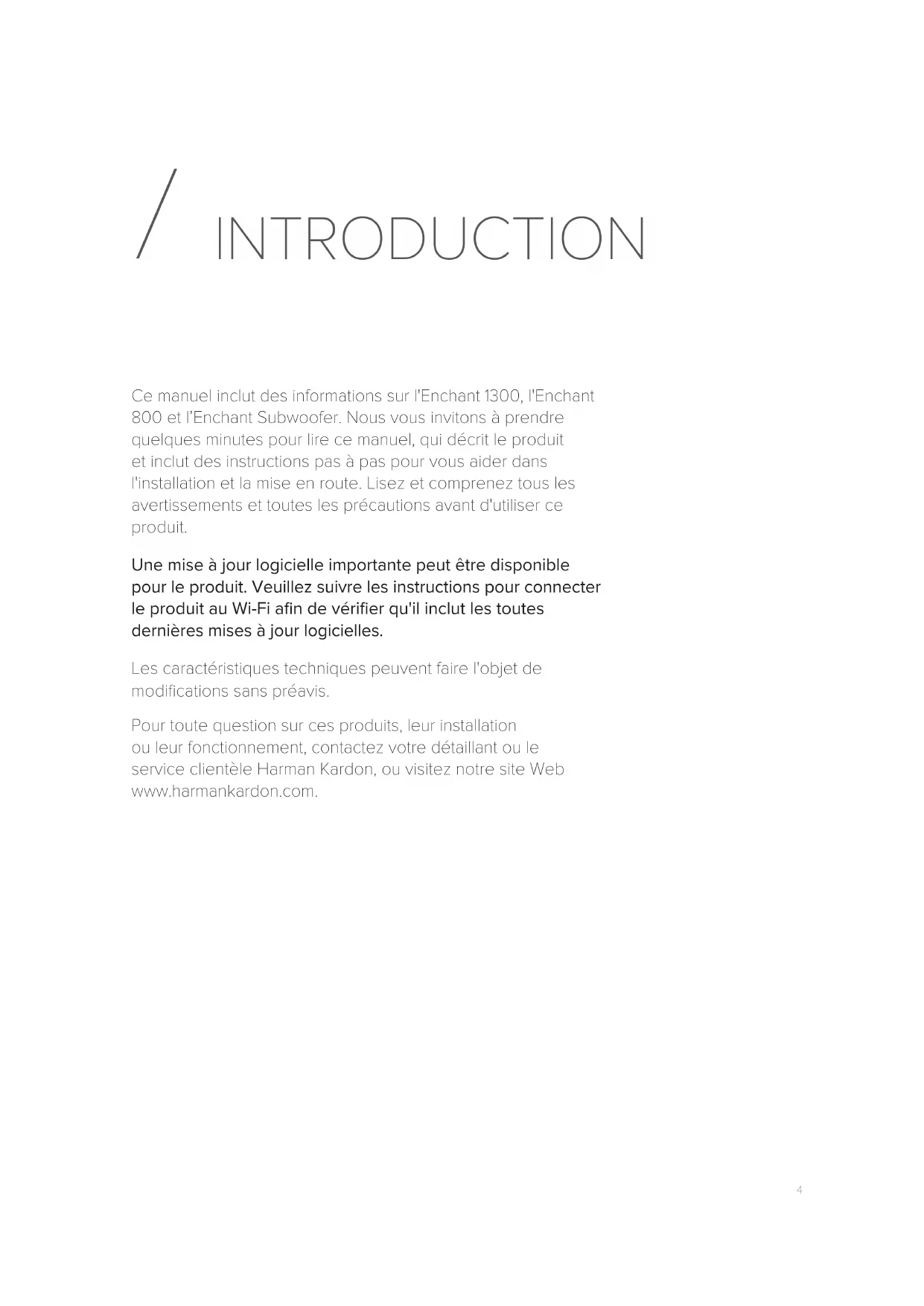 / INTRODUCTION

Ce manuel inclut des informations sur l'Enchant 1300, l'Enchant 800 et l'Enchant Subwoofer. Nous vous invitons à prendre quelques minutes pour lire ce manuel, qui décrit le produit et inclut des instructions pas à pas pour vous aider dans l'installation et la mise en route. Lisez et comprenez tous les avertissements et toutes les précautions avant d'utiliser ce produit.

Une mise à jour logicielle importante peut être disponible pour le produit. Veuillez suivre les instructions pour connecter le produit au Wi-Fi afin de vérifier qu'il inclut les toutes dernières mises à jour logicielles.

Les caractéristiques techniques peuvent faire l'objet de modifications sans préavis.

Pour toute question sur ces produits, leur installation ou leur fonctionnement, contactez votre détaillant ou le service clientèle Harman Kardon, ou visitez notre site Web www.harmankardon.com.

4